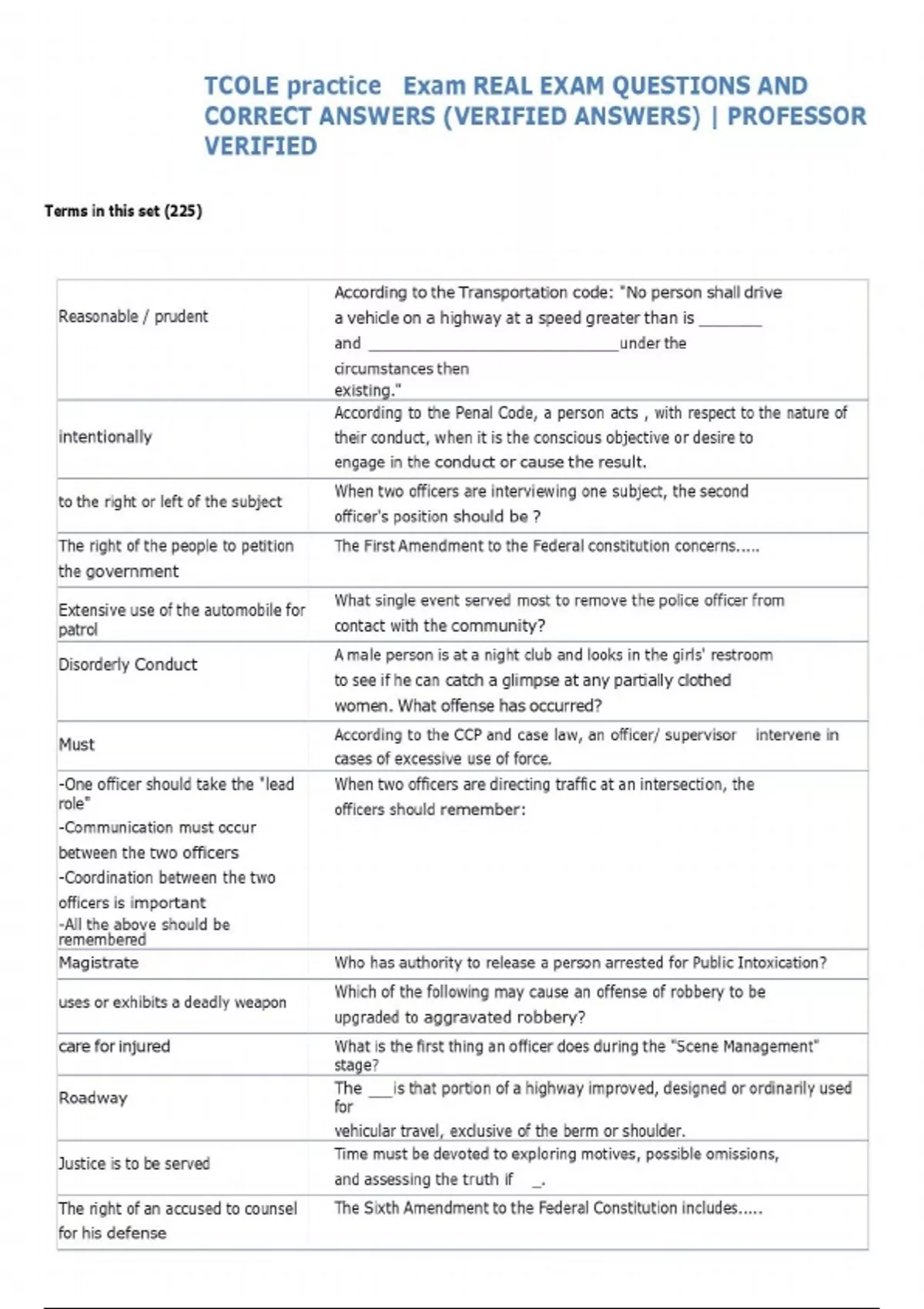 TCOLE practice Exam REAL EXAM QUESTIONS AND CORRECT ANSWERS (VERIFIED ANSWERS) | PROFESSOR VERIFIED

Terms in this set (225)

| Reasonable / prudent | According to the Transportation code: "No person shall drive a vehicle on a highway at a speed greater than is ____ and ____ under the circumstances then existing." |
|---|---|
| intentionally | According to the Penal Code, a person acts , with respect to the nature of their conduct, when it is the conscious objective or desire to engage in the conduct or cause the result. |
| to the right or left of the subject | When two officers are interviewing one subject, the second officer's position should be ? |
| The right of the people to petition the government | The First Amendment to the Federal constitution concerns..... |
| Extensive use of the automobile for patrol | What single event served most to remove the police officer from contact with the community? |
| Disorderly Conduct | A male person is at a night club and looks in the girls' restroom to see if he can catch a glimpse at any partially clothed women. What offense has occurred? |
| Must | According to the CCP and case law, an officer/ supervisor intervene in cases of excessive use of force. |
| -One officer should take the "lead role" -Communication must occur between the two officers -Coordination between the two officers is important -All the above should be remembered | When two officers are directing traffic at an intersection, the officers should remember: |
| Magistrate | Who has authority to release a person arrested for Public Intoxication? |
| uses or exhibits a deadly weapon | Which of the following may cause an offense of robbery to be upgraded to aggravated robbery? |
| care for injured | What is the first thing an officer does during the "Scene Management" stage? |
| Roadway | The ____ is that portion of a highway improved, designed or ordinarily used for vehicular travel, exclusive of the berm or shoulder. |
| Justice is to be served | Time must be devoted to exploring motives, possible omissions, and assessing the truth if ____. |
| The right of an accused to counsel for his defense | The Sixth Amendment to the Federal Constitution includes..... |